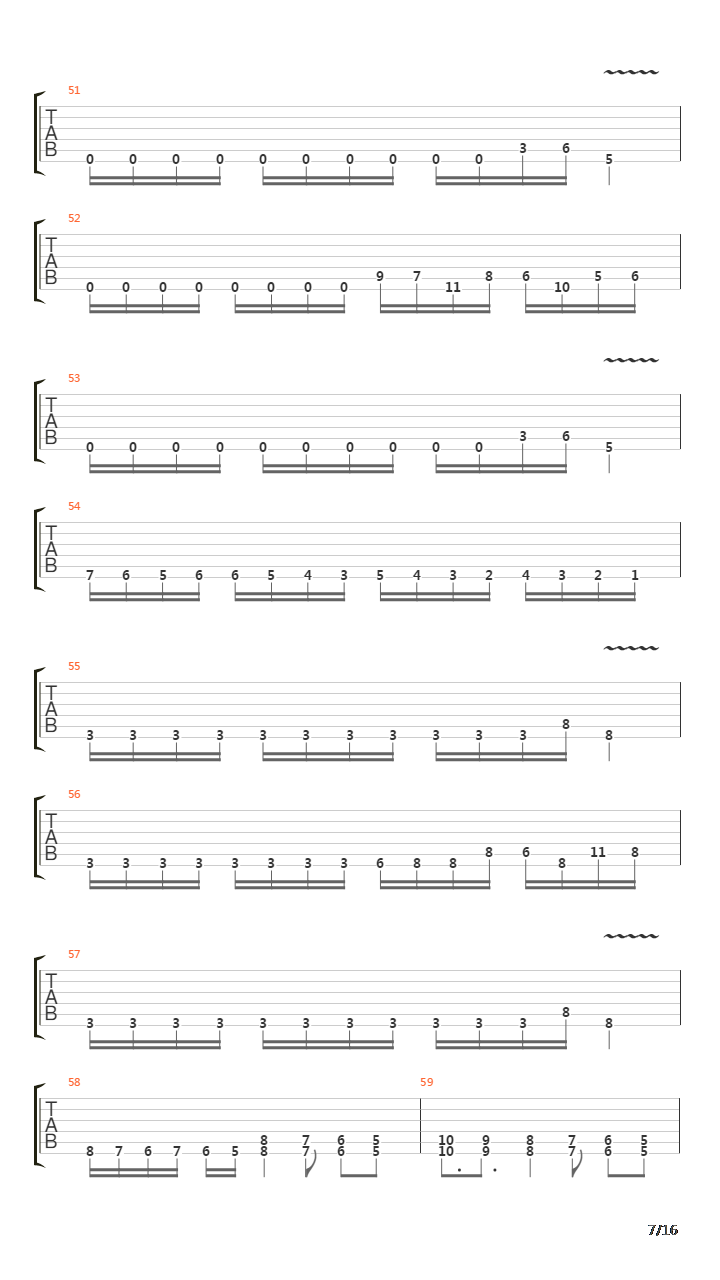 51
T
A
B
0 0 0 0 0 0 0 0 0 0 3 6 5

52
T
A
B
0 0 0 0 0 0 0 0 9 7 11 8 6 10 5 6

53
T
A
B
0 0 0 0 0 0 0 0 0 0 3 6 5

54
T
A
B
7 6 5 6 6 5 4 3 5 4 3 2 4 3 2 1

55
T
A
B
3 3 3 3 3 3 3 3 3 3 3 8 8

56
T
A
B
3 3 3 3 3 3 3 3 6 8 8 8 6 8 11 8

57
T
A
B
3 3 3 3 3 3 3 3 3 3 3 8 8

58
T
A
B
8 7 6 7 6 5 8 8 7 7 6 6 5 5

59
10 10 9 9 8 8 7 7 6 6 5 5

7/16